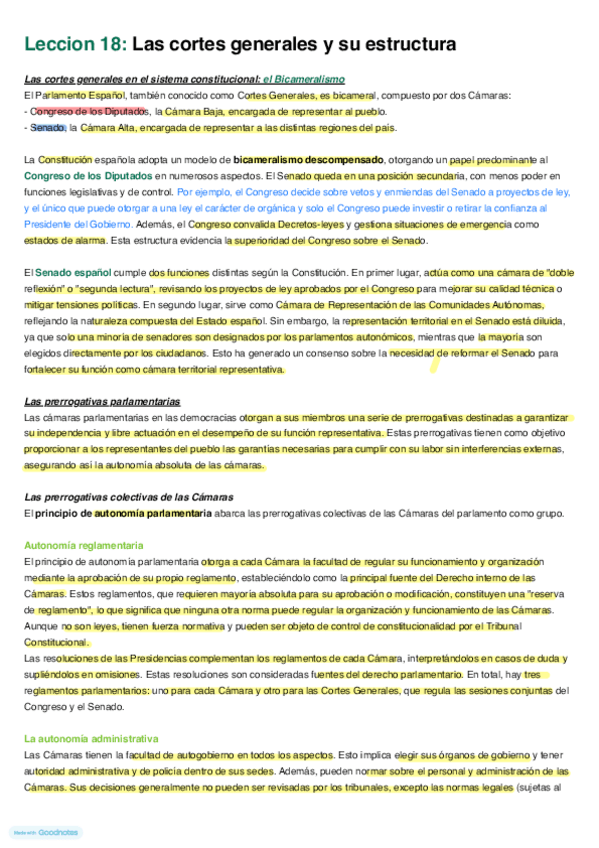 Leccion 18: Las cortes generales y su estructura

Las cortes generales en el sistema constitucional: el Bicameralismo
El Parlamento Español, también conocido como Cortes Generales, es bicameral, compuesto por dos Cámaras:
- Congreso de los Diputados, la Cámara Baja, encargada de representar al pueblo.
- Senado, la Cámara Alta, encargada de representar a las distintas regiones del país.

La Constitución española adopta un modelo de bicameralismo descompensado, otorgando un papel predominante al Congreso de los Diputados en numerosos aspectos. El Senado queda en una posición secundaria, con menos poder en funciones legislativas y de control. Por ejemplo, el Congreso decide sobre vetos y enmiendas del Senado a proyectos de ley, y el único que puede otorgar a una ley el carácter de orgánica y solo el Congreso puede investir o retirar la confianza al Presidente del Gobierno. Además, el Congreso convalida Decretos-leyes y gestiona situaciones de emergencia como estados de alarma. Esta estructura evidencia la superioridad del Congreso sobre el Senado.

El Senado español cumple dos funciones distintas según la Constitución. En primer lugar, actúa como una cámara de "doble reflexión" o "segunda lectura", revisando los proyectos de ley aprobados por el Congreso para mejorar su calidad técnica o mitigar tensiones políticas. En segundo lugar, sirve como Cámara de Representación de las Comunidades Autónomas, reflejando la naturaleza compuesta del Estado español. Sin embargo, la representación territorial en el Senado está diluida, ya que solo una minoría de senadores son designados por los parlamentos autonómicos, mientras que la mayoría son elegidos directamente por los ciudadanos. Esto ha generado un consenso sobre la necesidad de reformar el Senado para fortalecer su función como cámara territorial representativa.

Las prerrogativas parlamentarias
Las cámaras parlamentarias en las democracias otorgan a sus miembros una serie de prerrogativas destinadas a garantizar su independencia y libre actuación en el desempeño de su función representativa. Estas prerrogativas tienen como objetivo proporcionar a los representantes del pueblo las garantías necesarias para cumplir con su labor sin interferencias externas, asegurando así la autonomía absoluta de las cámaras.

Las prerrogativas colectivas de las Cámaras
El principio de autonomía parlamentaria abarca las prerrogativas colectivas de las Cámaras del parlamento como grupo.

Autonomía reglamentaria
El principio de autonomía parlamentaria otorga a cada Cámara la facultad de regular su funcionamiento y organización mediante la aprobación de su propio reglamento, estableciéndolo como la principal fuente del Derecho interno de las Cámaras. Estos reglamentos, que requieren mayoría absoluta para su aprobación o modificación, constituyen una "reserva de reglamento", lo que significa que ninguna otra norma puede regular la organización y funcionamiento de las Cámaras. Aunque no son leyes, tienen fuerza normativa y pueden ser objeto de control de constitucionalidad por el Tribunal Constitucional.
Las resoluciones de las Presidencias complementan los reglamentos de cada Cámara, interpretándolos en casos de duda y supliéndolos en omisiones. Estas resoluciones son consideradas fuentes del derecho parlamentario. En total, hay tres reglamentos parlamentarios: uno para cada Cámara y otro para las Cortes Generales, que regula las sesiones conjuntas del Congreso y el Senado.

La autonomía administrativa
Las Cámaras tienen la facultad de autogobierno en todos los aspectos. Esto implica elegir sus órganos de gobierno y tener autoridad administrativa y de policía dentro de sus sedes. Además, pueden normar sobre el personal y administración de las Cámaras. Sus decisiones generalmente no pueden ser revisadas por los tribunales, excepto las normas legales (sujetas al

Made with Goodnotes